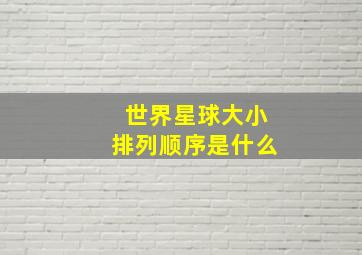 世界星球大小
排列顺序是什么